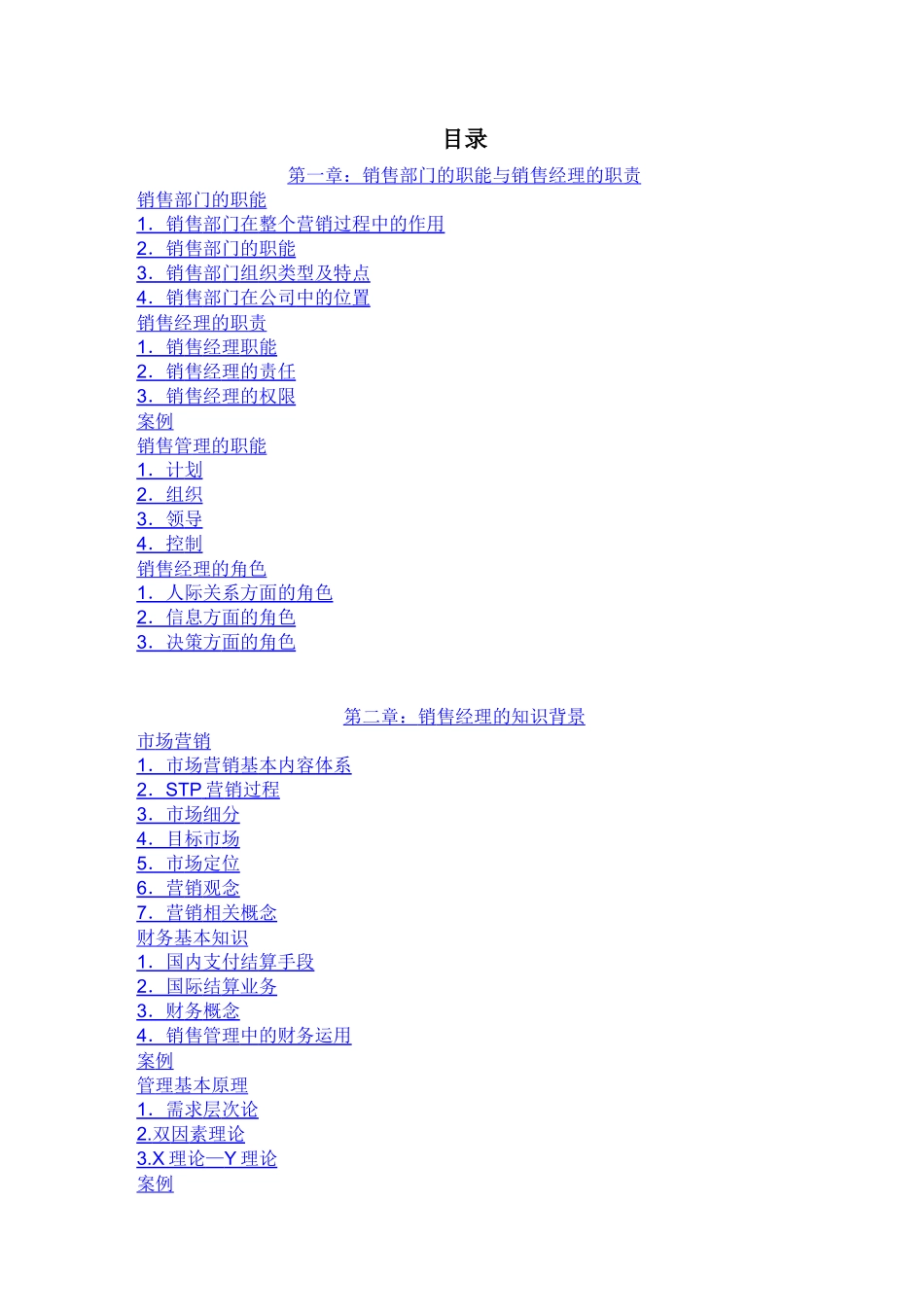 目录

第一章：销售部门的职能与销售经理的职责

销售部门的职能
1．销售部门在整个营销过程中的作用
2．销售部门的职能
3．销售部门组织类型及特点
4．销售部门在公司中的位置
销售经理的职责
1．销售经理职能
2．销售经理的责任
3．销售经理的权限
案例
销售管理的职能
1．计划
2．组织
3．领导
4．控制
销售经理的角色
1．人际关系方面的角色
2．信息方面的角色
3．决策方面的角色

第二章：销售经理的知识背景

市场营销
1．市场营销基本内容体系
2．STP营销过程
3．市场细分
4．目标市场
5．市场定位
6．营销观念
7．营销相关概念
财务基本知识
1．国内支付结算手段
2．国际结算业务
3．财务概念
4．销售管理中的财务运用
案例
管理基本原理
1．需求层次论
2.双因素理论
3.X理论—Y理论
案例